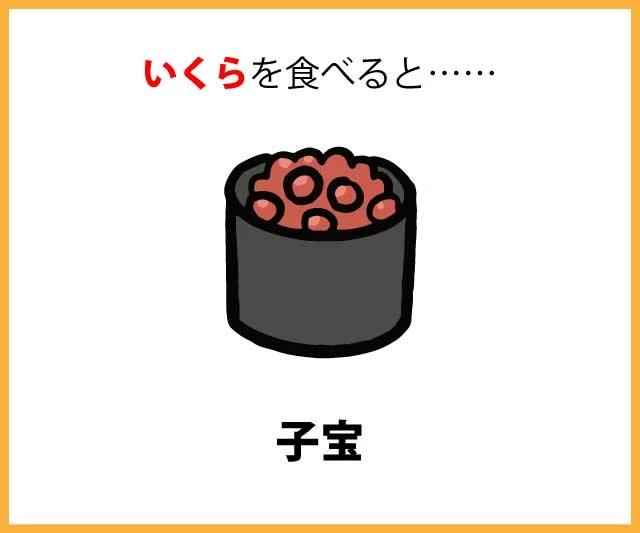 いくらを食べると……

子宝